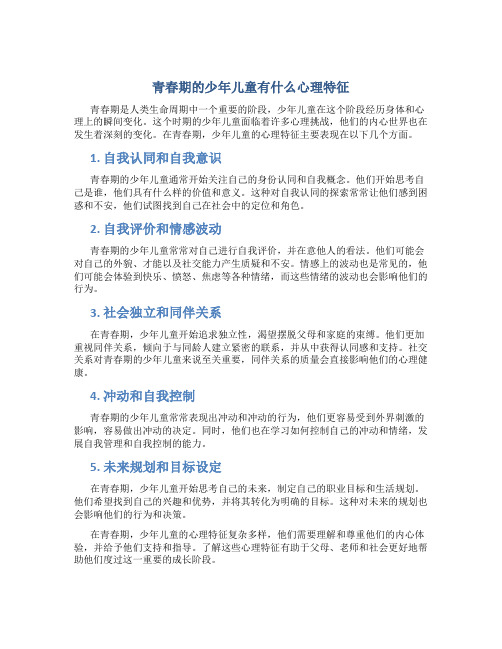 青春期的少年儿童有什么心理特征

青春期是人类生命周期中一个重要的阶段，少年儿童在这个阶段经历身体和心理上的瞬间变化。这个时期的少年儿童面临着许多心理挑战，他们的内心世界也在发生着深刻的变化。在青春期，少年儿童的心理特征主要表现在以下几个方面。

1. 自我认同和自我意识

青春期的少年儿童通常开始关注自己的身份认同和自我概念。他们开始思考自己是谁，他们具有什么样的价值和意义。这种对自我认同的探索常常让他们感到困惑和不安，他们试图找到自己在社会中的定位和角色。

2. 自我评价和情感波动

青春期的少年儿童常常对自己进行自我评价，并在意他人的看法。他们可能会对自己的外貌、才能以及社交能力产生质疑和不安。情感上的波动也是常见的，他们可能会体验到快乐、愤怒、焦虑等各种情绪，而这些情绪的波动也会影响他们的行为。

3. 社会独立和同伴关系

在青春期，少年儿童开始追求独立性，渴望摆脱父母和家庭的束缚。他们更加重视同伴关系，倾向于与同龄人建立紧密的联系，并从中获得认同感和支持。社交关系对青春期的少年儿童来说至关重要，同伴关系的质量会直接影响他们的心理健康。

4. 冲动和自我控制

青春期的少年儿童常常表现出冲动和冲动的行为，他们更容易受到外界刺激的影响，容易做出冲动的决定。同时，他们也在学习如何控制自己的冲动和情绪，发展自我管理和自我控制的能力。

5. 未来规划和目标设定

在青春期，少年儿童开始思考自己的未来，制定自己的职业目标和生活规划。他们希望找到自己的兴趣和优势，并将其转化为明确的目标。这种对未来的规划也会影响他们的行为和决策。

在青春期，少年儿童的心理特征复杂多样，他们需要理解和尊重他们的内心体验，并给予他们支持和指导。了解这些心理特征有助于父母、老师和社会更好地帮助他们度过这一重要的成长阶段。